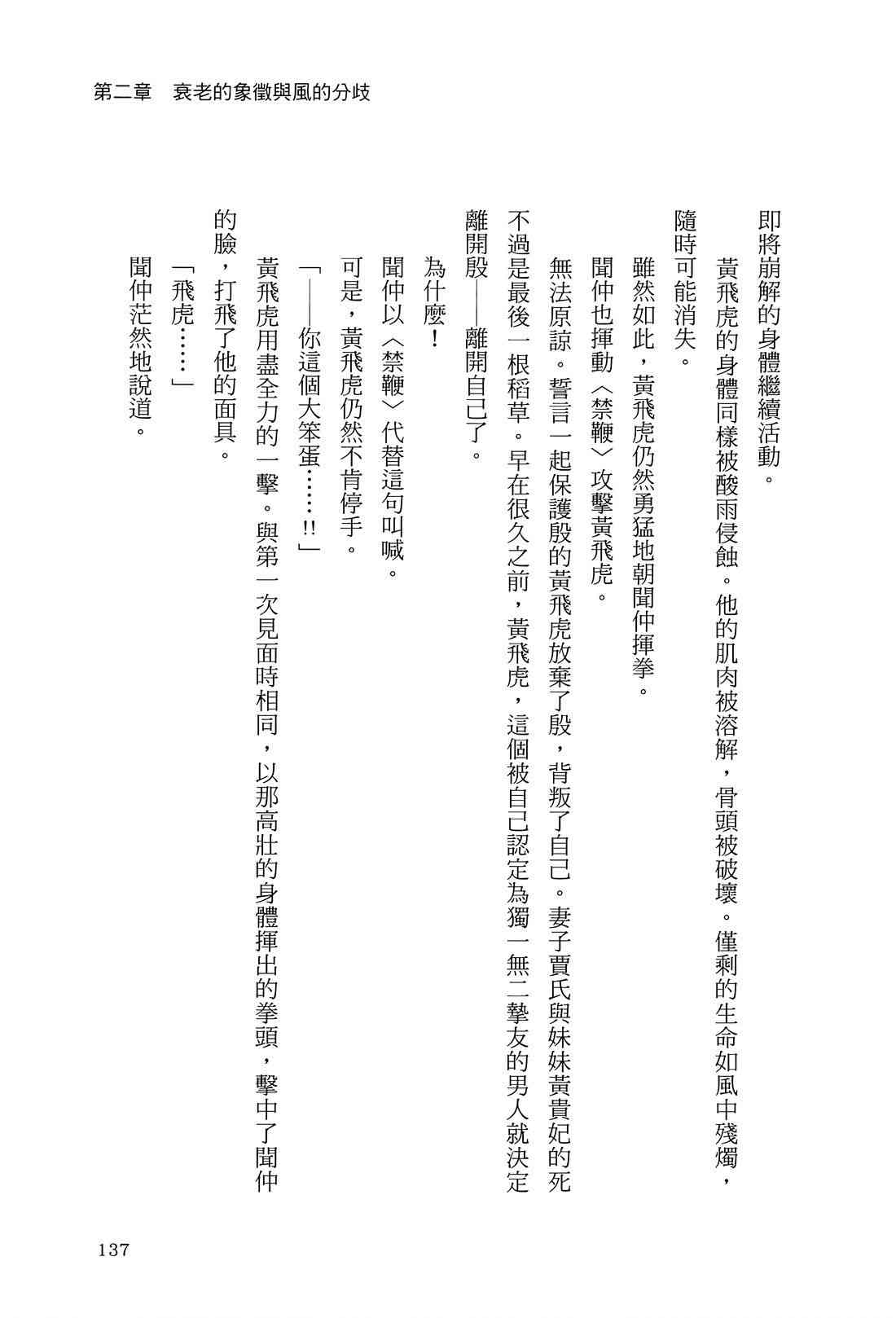 第二章　衰老的象徵與風的分歧

即將崩解的身體繼續活動。

黃飛虎的身體同樣被酸雨侵蝕。他的肌肉被溶解，骨頭被破壞。僅剩的生命如風中殘燭，隨時可能消失。

雖然如此，黃飛虎仍然勇猛地朝聞仲揮拳。

聞仲也揮動〈禁鞭〉攻擊黃飛虎。

無法原諒。誓言一起保護殷的黃飛虎放棄了殷，背叛了自己。妻子賈氏與妹妹黃貴妃的死不過是最後一根稻草。早在很久之前，黃飛虎，這個被自己認定為獨一無二摯友的男人就決定離開殷——離開自己了。

為什麼！

聞仲以〈禁鞭〉代替這句叫喊。

可是，黃飛虎仍然不肯停手。

「——你這個大笨蛋……!!」

黃飛虎用盡全力的一擊。與第一次見面時相同，以那高壯的身體揮出的拳頭，擊中了聞仲的臉，打飛了他的面具。

「飛虎……」

聞仲茫然地說道。

137